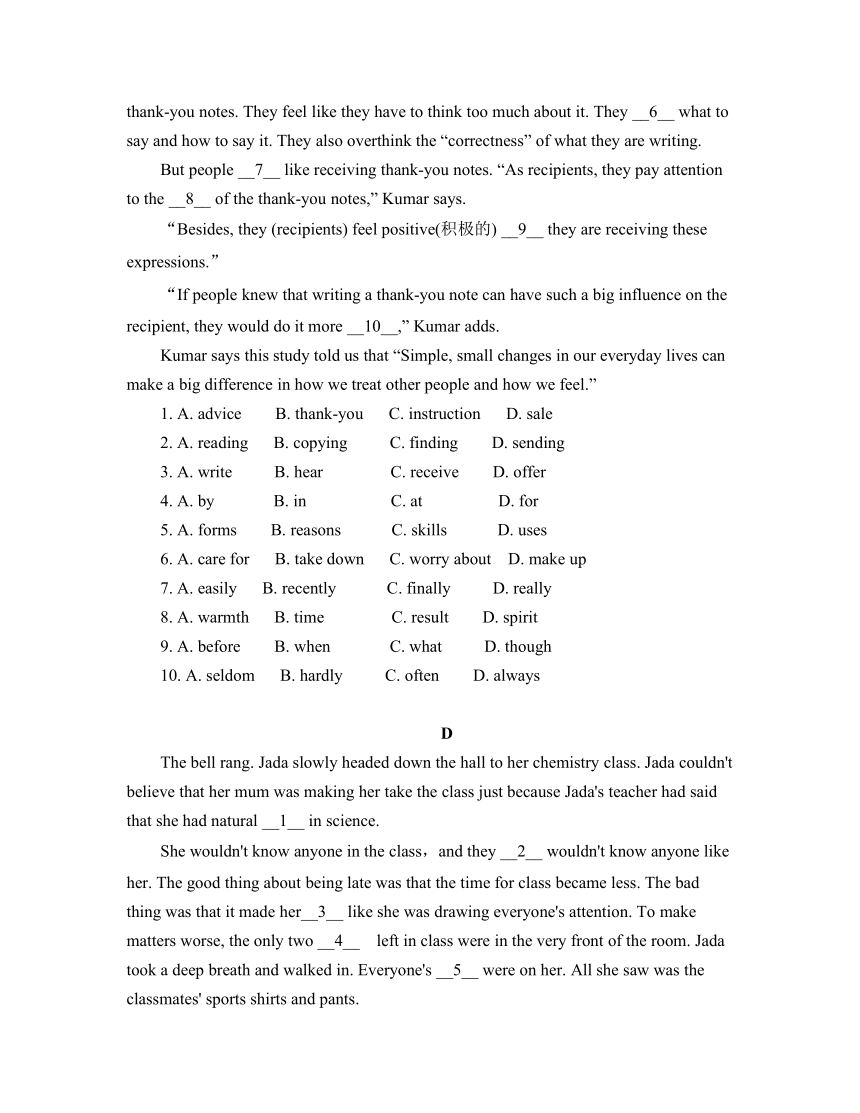 thank-you notes. They feel like they have to think too much about it. They __6__ what to say and how to say it. They also overthink the “correctness” of what they are writing.

But people __7__ like receiving thank-you notes. “As recipients, they pay attention to the __8__ of the thank-you notes,” Kumar says.

“Besides, they (recipients) feel positive(积极的) __9__ they are receiving these expressions.”

“If people knew that writing a thank-you note can have such a big influence on the recipient, they would do it more __10__,” Kumar adds.

Kumar says this study told us that “Simple, small changes in our everyday lives can make a big difference in how we treat other people and how we feel.”

1. A. advice B. thank-you C. instruction D. sale
2. A. reading B. copying C. finding D. sending
3. A. write B. hear C. receive D. offer
4. A. by B. in C. at D. for
5. A. forms B. reasons C. skills D. uses
6. A. care for B. take down C. worry about D. make up
7. A. easily B. recently C. finally D. really
8. A. warmth B. time C. result D. spirit
9. A. before B. when C. what D. though
10. A. seldom B. hardly C. often D. always

D

The bell rang. Jada slowly headed down the hall to her chemistry class. Jada couldn't believe that her mum was making her take the class just because Jada's teacher had said that she had natural __1__ in science.

She wouldn't know anyone in the class，and they __2__ wouldn't know anyone like her. The good thing about being late was that the time for class became less. The bad thing was that it made her__3__ like she was drawing everyone's attention. To make matters worse, the only two __4__ left in class were in the very front of the room. Jada took a deep breath and walked in. Everyone's __5__ were on her. All she saw was the classmates' sports shirts and pants.